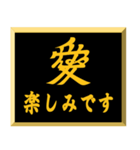 愛
楽しみです